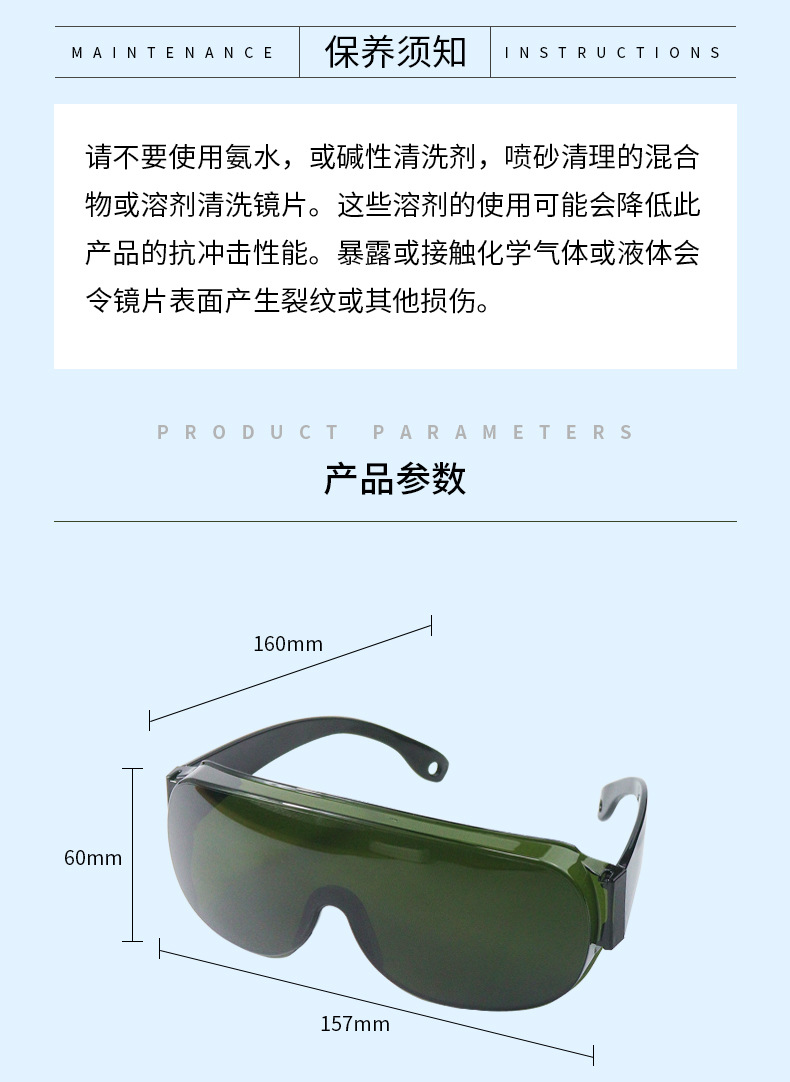 MAINTENANCE 保养须知 INSTRUCTIONS

请不要使用氨水，或碱性清洗剂，喷砂清理的混合物或溶剂清洗镜片。这些溶剂的使用可能会降低此产品的抗冲击性能。暴露或接触化学气体或液体会令镜片表面产生裂纹或其他损伤。

PRODUCT PARAMETERS

产品参数

160mm

60mm

157mm